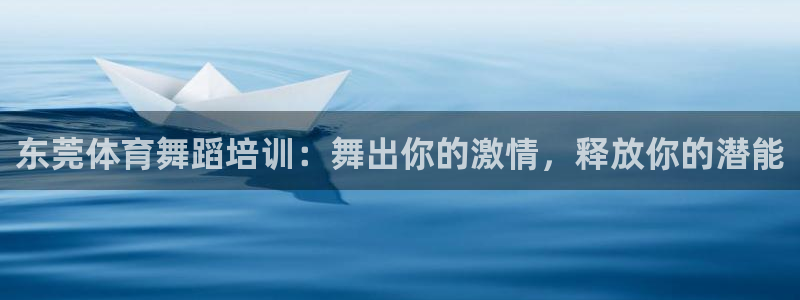 东莞体育舞蹈培训：舞出你的激情，释放你的潜能